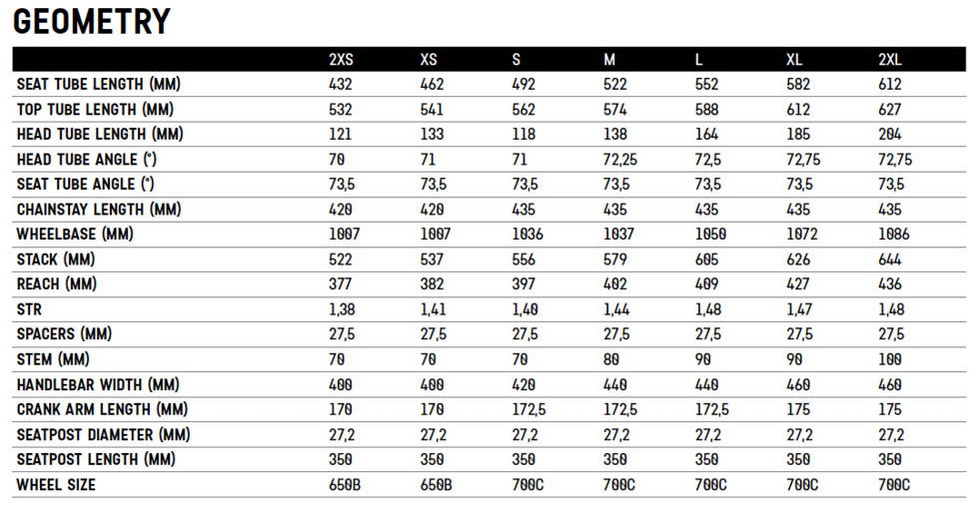 GEOMETRY

| | 2XS | XS | S | M | L | XL | 2XL |
|---|---|---|---|---|---|---|---|
| SEAT TUBE LENGTH (MM) | 432 | 462 | 492 | 522 | 552 | 582 | 612 |
| TOP TUBE LENGTH (MM) | 532 | 541 | 562 | 574 | 588 | 612 | 627 |
| HEAD TUBE LENGTH (MM) | 121 | 133 | 118 | 138 | 164 | 185 | 204 |
| HEAD TUBE ANGLE (°) | 70 | 71 | 71 | 72,25 | 72,5 | 72,75 | 72,75 |
| SEAT TUBE ANGLE (°) | 73,5 | 73,5 | 73,5 | 73,5 | 73,5 | 73,5 | 73,5 |
| CHAINSTAY LENGTH (MM) | 420 | 420 | 435 | 435 | 435 | 435 | 435 |
| WHEELBASE (MM) | 1007 | 1007 | 1036 | 1037 | 1050 | 1072 | 1086 |
| STACK (MM) | 522 | 537 | 556 | 579 | 605 | 626 | 644 |
| REACH (MM) | 377 | 382 | 397 | 402 | 409 | 427 | 436 |
| STR | 1,38 | 1,41 | 1,40 | 1,44 | 1,48 | 1,47 | 1,48 |
| SPACERS (MM) | 27,5 | 27,5 | 27,5 | 27,5 | 27,5 | 27,5 | 27,5 |
| STEM (MM) | 70 | 70 | 70 | 80 | 90 | 90 | 100 |
| HANDLEBAR WIDTH (MM) | 400 | 400 | 420 | 440 | 440 | 460 | 460 |
| CRANK ARM LENGTH (MM) | 170 | 170 | 172,5 | 172,5 | 172,5 | 175 | 175 |
| SEATPOST DIAMETER (MM) | 27,2 | 27,2 | 27,2 | 27,2 | 27,2 | 27,2 | 27,2 |
| SEATPOST LENGTH (MM) | 350 | 350 | 350 | 350 | 350 | 350 | 350 |
| WHEEL SIZE | 650B | 650B | 700C | 700C | 700C | 700C | 700C |